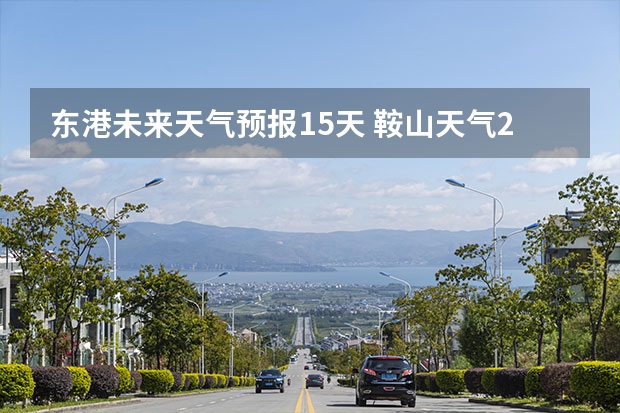 东港未来天气预报15天 鞍山天气2